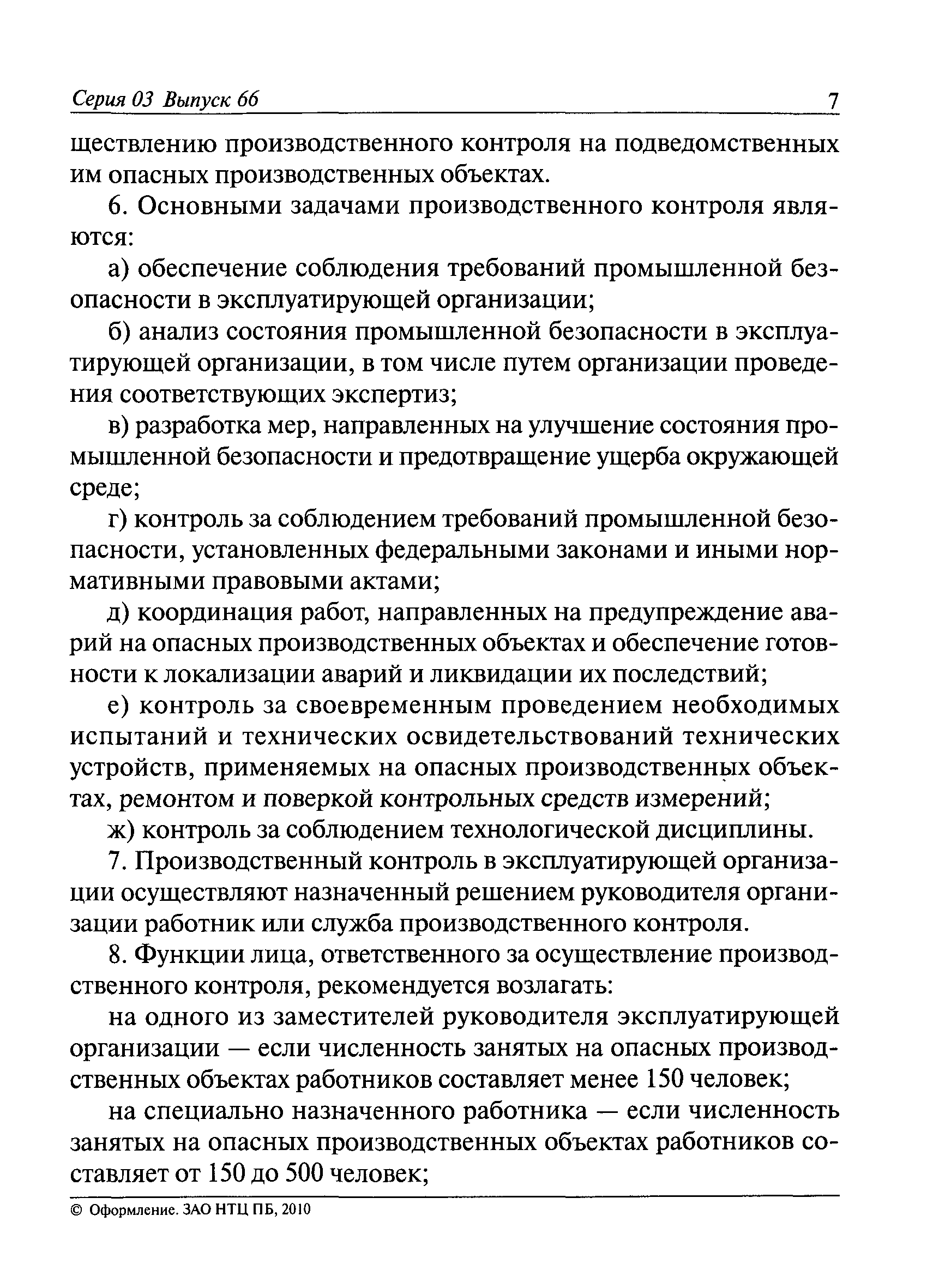 Серия 03 Выпуск 66 7

ществлению производственного контроля на подведомственных им опасных производственных объектах.

6. Основными задачами производственного контроля являются:

а) обеспечение соблюдения требований промышленной безопасности в эксплуатирующей организации;

б) анализ состояния промышленной безопасности в эксплуатирующей организации, в том числе путем организации проведения соответствующих экспертиз;

в) разработка мер, направленных на улучшение состояния промышленной безопасности и предотвращение ущерба окружающей среде;

г) контроль за соблюдением требований промышленной безопасности, установленных федеральными законами и иными нормативными правовыми актами;

д) координация работ, направленных на предупреждение аварий на опасных производственных объектах и обеспечение готовности к локализации аварий и ликвидации их последствий;

е) контроль за своевременным проведением необходимых испытаний и технических освидетельствований технических устройств, применяемых на опасных производственных объектах, ремонтом и поверкой контрольных средств измерений;

ж) контроль за соблюдением технологической дисциплины.

7. Производственный контроль в эксплуатирующей организации осуществляют назначенный решением руководителя организации работник или служба производственного контроля.

8. Функции лица, ответственного за осуществление производственного контроля, рекомендуется возлагать:

на одного из заместителей руководителя эксплуатирующей организации — если численность занятых на опасных производственных объектах работников составляет менее 150 человек;

на специально назначенного работника — если численность занятых на опасных производственных объектах работников составляет от 150 до 500 человек;

© Оформление. ЗАО НТЦ ПБ, 2010